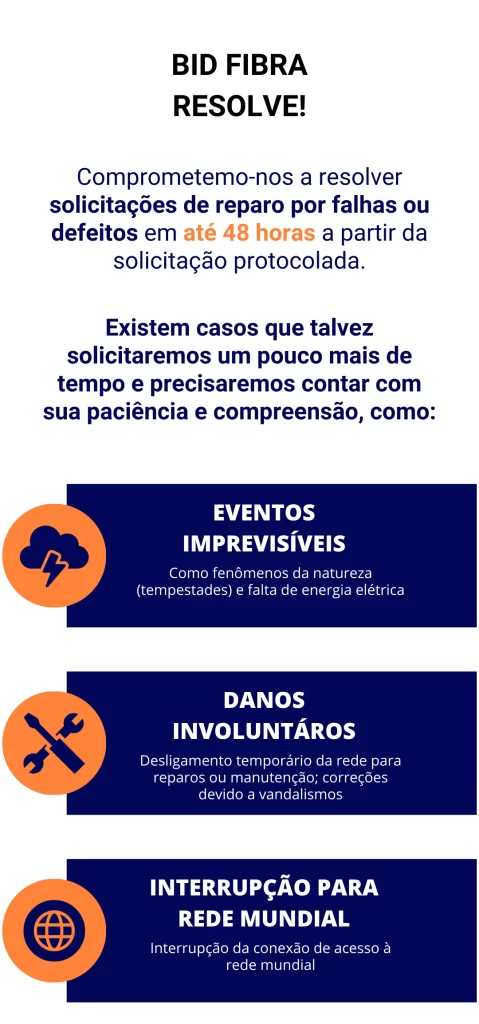 BID FIBRA
RESOLVE!

Comprometemo-nos a resolver solicitações de reparo por falhas ou defeitos em até 48 horas a partir da solicitação protocolada.

Existem casos que talvez solicitaremos um pouco mais de tempo e precisaremos contar com sua paciência e compreensão, como:

EVENTOS
IMPREVISÍVEIS

Como fenômenos da natureza (tempestades) e falta de energia elétrica

DANOS
INVOLUNTÁROS

Desligamento temporário da rede para reparos ou manutenção; correções devido a vandalismos

INTERRUPÇÃO PARA
REDE MUNDIAL

Interrupção da conexão de acesso à rede mundial